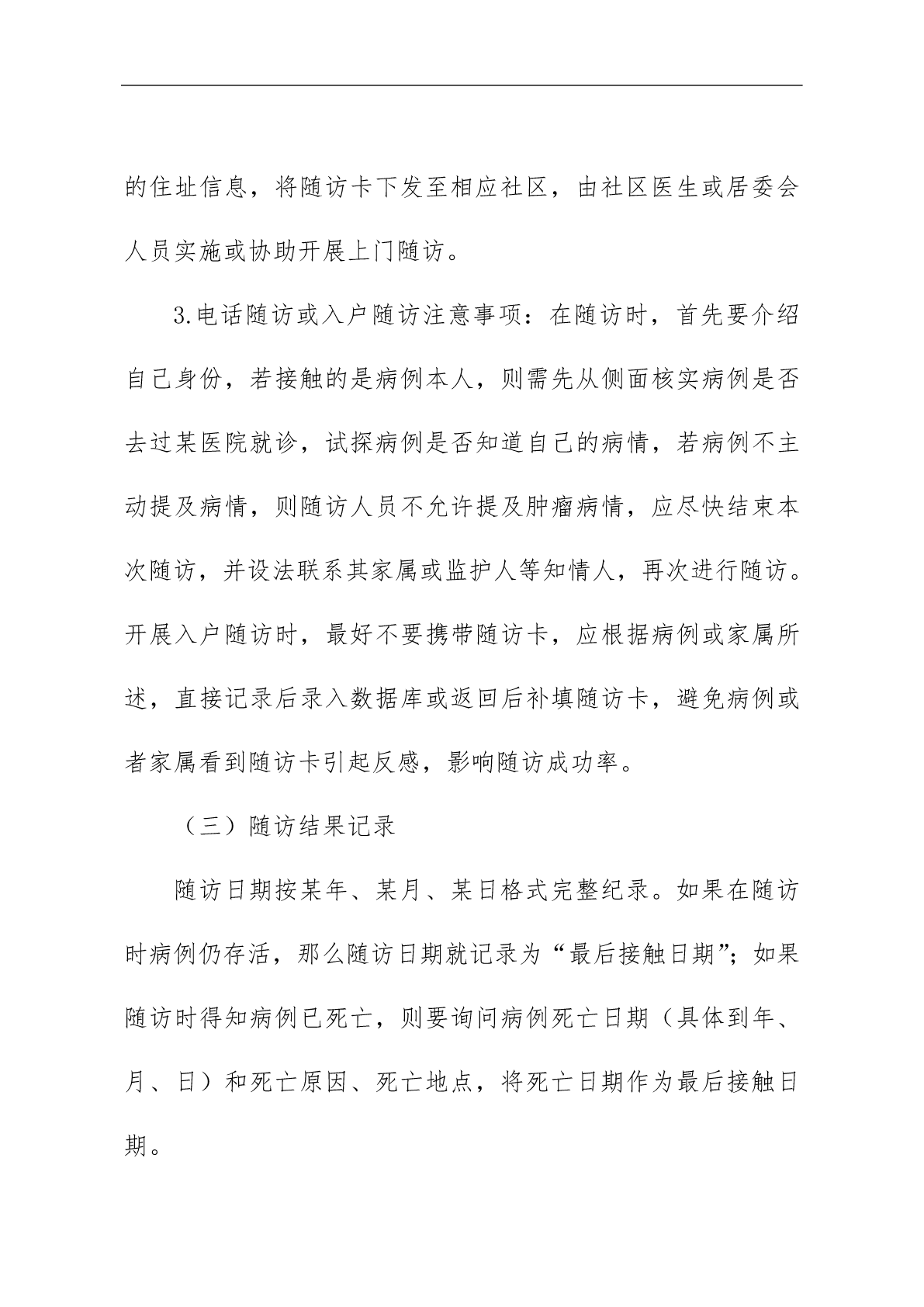 的住址信息，将随访卡下发至相应社区，由社区医生或居委会人员实施或协助开展上门随访。

3.电话随访或入户随访注意事项：在随访时，首先要介绍自己身份，若接触的是病例本人，则需先从侧面核实病例是否去过某医院就诊，试探病例是否知道自己的病情，若病例不主动提及病情，则随访人员不允许提及肿瘤病情，应尽快结束本次随访，并设法联系其家属或监护人等知情人，再次进行随访。开展入户随访时，最好不要携带随访卡，应根据病例或家属所述，直接记录后录入数据库或返回后补填随访卡，避免病例或者家属看到随访卡引起反感，影响随访成功率。

（三）随访结果记录

随访日期按某年、某月、某日格式完整纪录。如果在随访时病例仍存活，那么随访日期就记录为“最后接触日期”；如果随访时得知病例已死亡，则要询问病例死亡日期（具体到年、月、日）和死亡原因、死亡地点，将死亡日期作为最后接触日期。